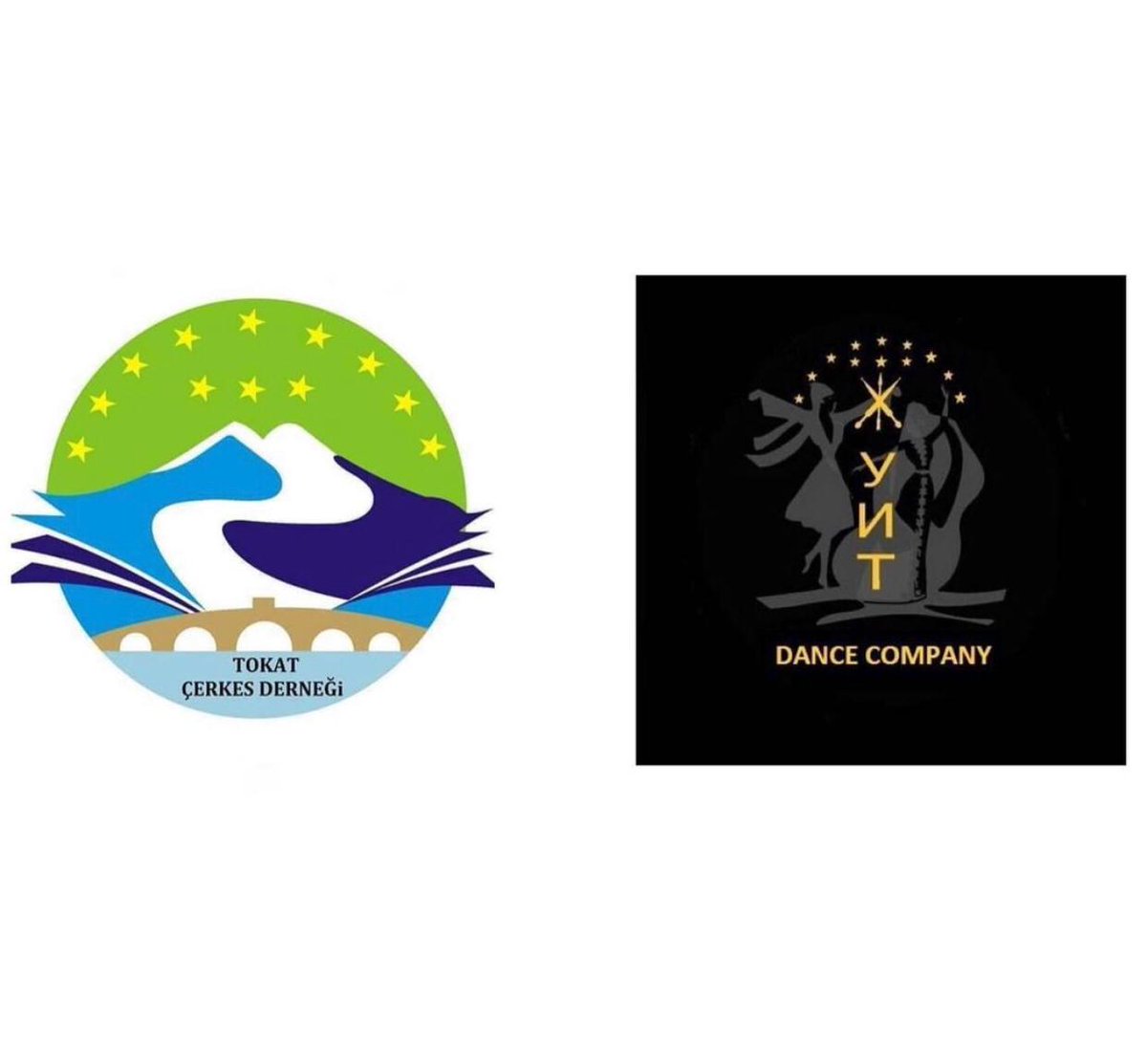 TOKAT
ÇERKES DERNEĞi

Ж
У
И
Т

DANCE COMPANY